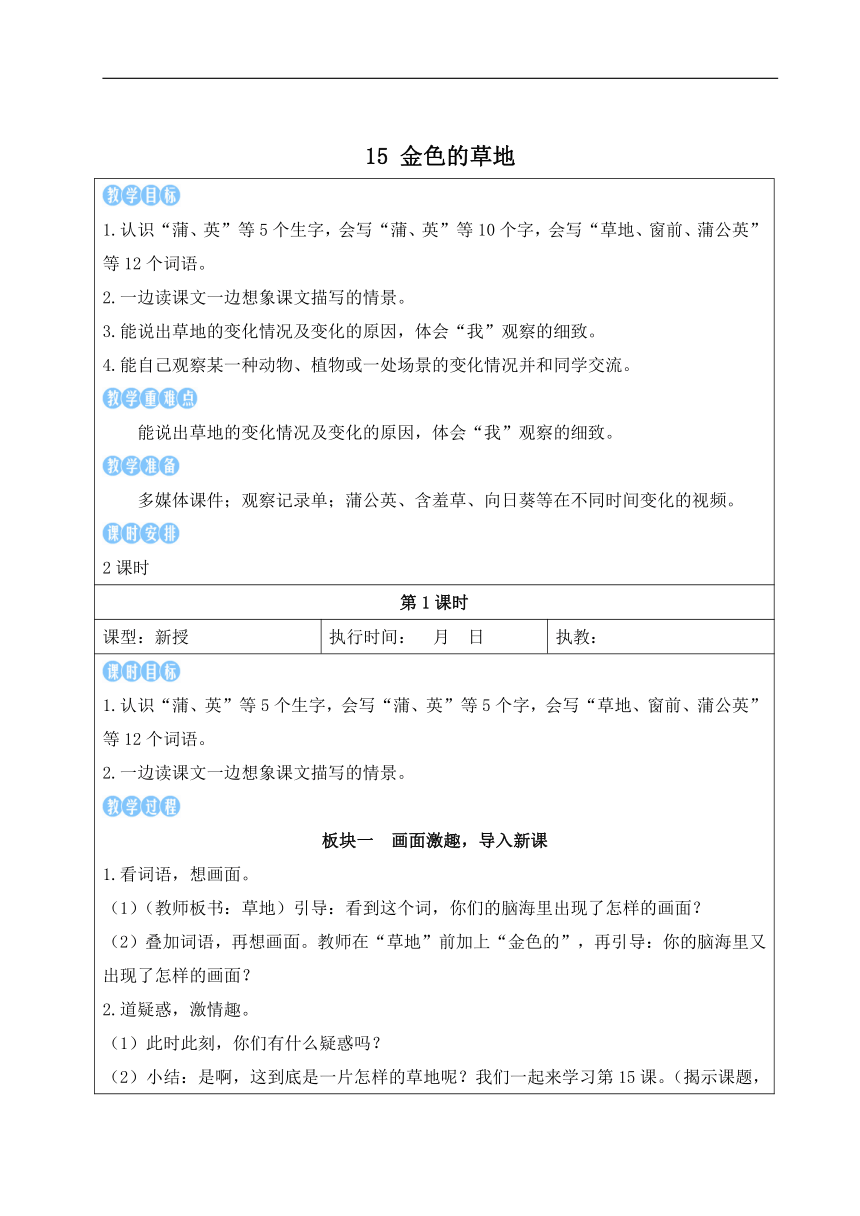 15 金色的草地

教学目标

1.认识“蒲、英”等5个生字，会写“蒲、英”等10个字，会写“草地、窗前、蒲公英”等12个词语。

2.一边读课文一边想象课文描写的情景。

3.能说出草地的变化情况及变化的原因，体会“我”观察的细致。

4.能自己观察某一种动物、植物或一处场景的变化情况并和同学交流。

教学重难点

能说出草地的变化情况及变化的原因，体会“我”观察的细致。

教学准备

多媒体课件；观察记录单；蒲公英、含羞草、向日葵等在不同时间变化的视频。

课时安排

2课时

第1课时

| 课型：新授 | 执行时间： 月 日 | 执教： |
|---|---|---|

课时目标

1.认识“蒲、英”等5个生字，会写“蒲、英”等5个字，会写“草地、窗前、蒲公英”等12个词语。

2.一边读课文一边想象课文描写的情景。

教学过程

板块一 画面激趣，导入新课

1.看词语，想画面。

（1）（教师板书：草地）引导：看到这个词，你们的脑海里出现了怎样的画面？

（2）叠加词语，再想画面。教师在“草地”前加上“金色的”，再引导：你的脑海里又出现了怎样的画面？

2.道疑惑，激情趣。

（1）此时此刻，你们有什么疑惑吗？

（2）小结：是啊，这到底是一片怎样的草地呢？我们一起来学习第15课。（揭示课题，